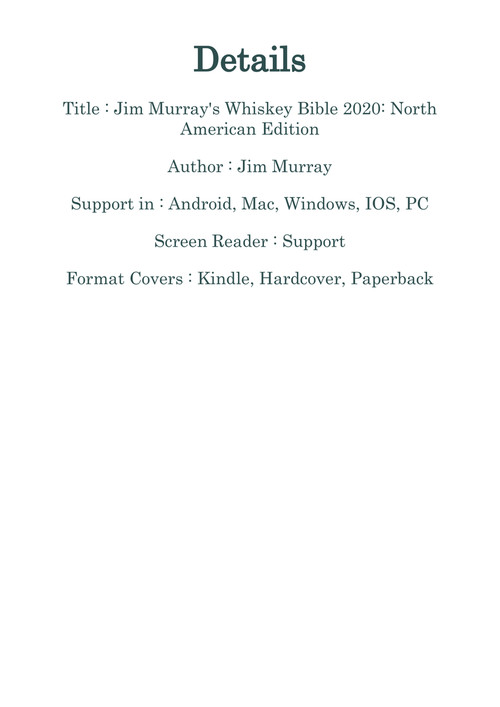 Details

Title : Jim Murray's Whiskey Bible 2020: North American Edition

Author : Jim Murray

Support in : Android, Mac, Windows, IOS, PC

Screen Reader : Support

Format Covers : Kindle, Hardcover, Paperback